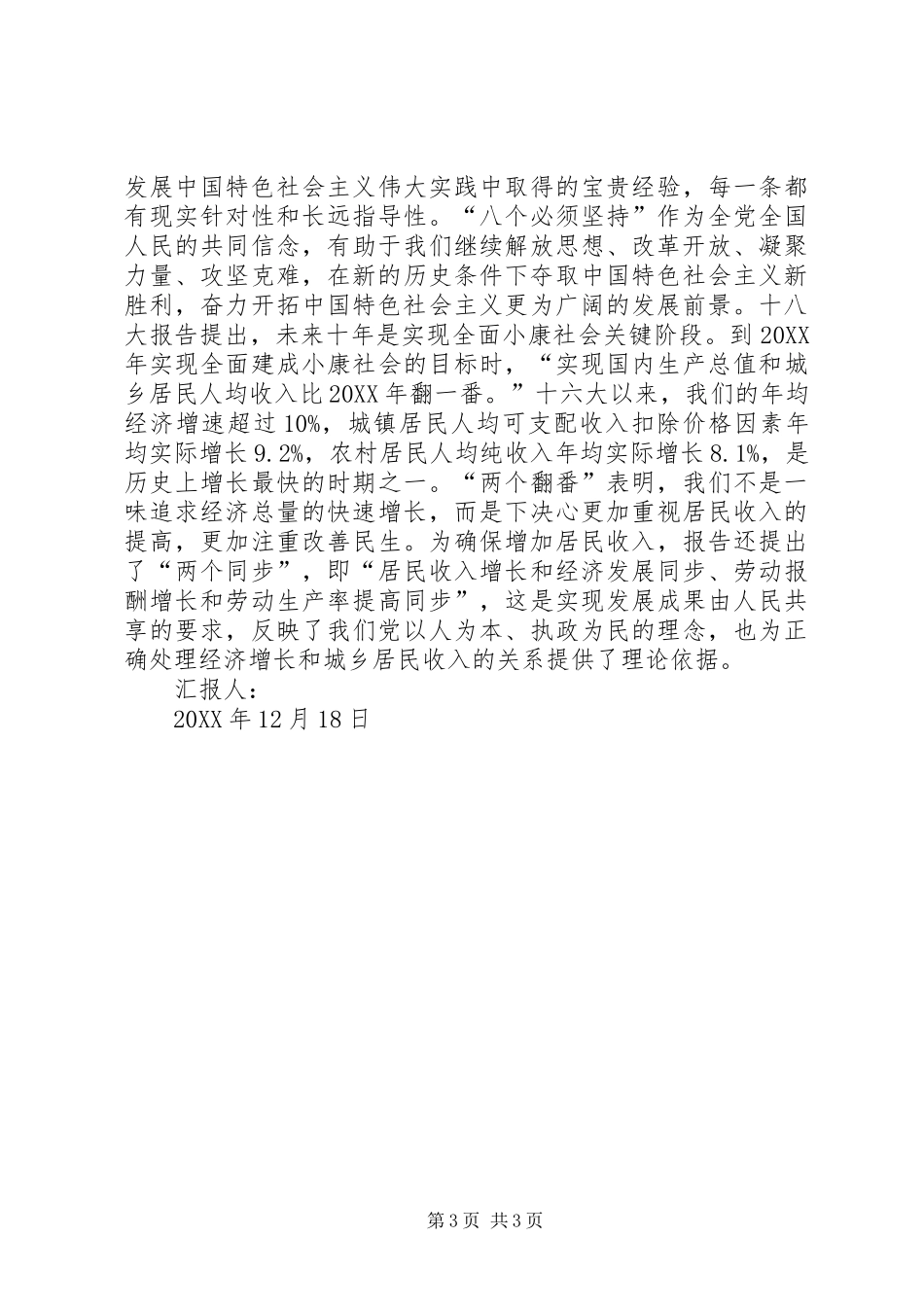 发展中国特色社会主义伟大实践中取得的宝贵经验，每一条都有现实针对性和长远指导性。“八个必须坚持”作为全党全国人民的共同信念，有助于我们继续解放思想、改革开放、凝聚力量、攻坚克难，在新的历史条件下夺取中国特色社会主义新胜利，奋力开拓中国特色社会主义更为广阔的发展前景。十八大报告提出，未来十年是实现全面小康社会关键阶段。到20XX年实现全面建成小康社会的目标时，“实现国内生产总值和城乡居民人均收入比20XX年翻一番。”十六大以来，我们的年均经济增速超过10%，城镇居民人均可支配收入扣除价格因素年均实际增长9.2%，农村居民人均纯收入年均实际增长8.1%，是历史上增长最快的时期之一。“两个翻番”表明，我们不是一味追求经济总量的快速增长，而是下决心更加重视居民收入的提高，更加注重改善民生。为确保增加居民收入，报告还提出了“两个同步”，即“居民收入增长和经济发展同步、劳动报酬增长和劳动生产率提高同步”，这是实现发展成果由人民共享的要求，反映了我们党以人为本、执政为民的理念，也为正确处理经济增长和城乡居民收入的关系提供了理论依据。

汇报人：

20XX年12月18日

第3页 共3页